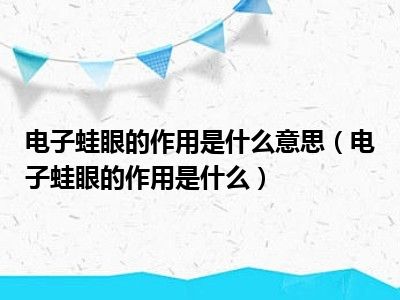 电子蛙眼的作用是什么意思（电子蛙眼的作用是什么）